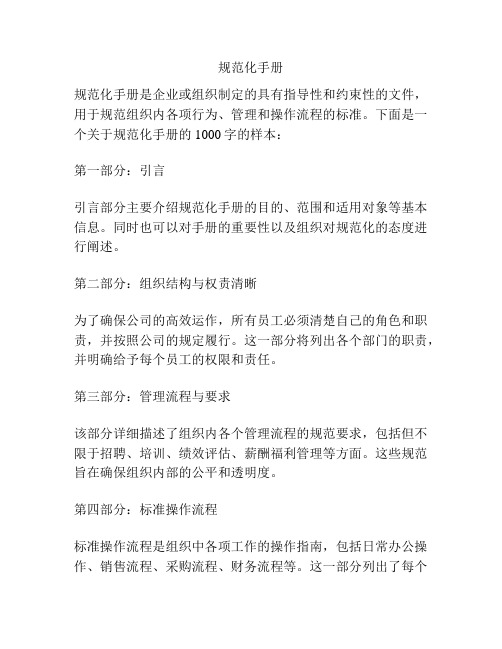 规范化手册

规范化手册是企业或组织制定的具有指导性和约束性的文件，用于规范组织内各项行为、管理和操作流程的标准。下面是一个关于规范化手册的 1000 字的样本：

第一部分：引言

引言部分主要介绍规范化手册的目的、范围和适用对象等基本信息。同时也可以对手册的重要性以及组织对规范化的态度进行阐述。

第二部分：组织结构与权责清晰

为了确保公司的高效运作，所有员工必须清楚自己的角色和职责，并按照公司的规定履行。这一部分将列出各个部门的职责，并明确给予每个员工的权限和责任。

第三部分：管理流程与要求

该部分详细描述了组织内各个管理流程的规范要求，包括但不限于招聘、培训、绩效评估、薪酬福利管理等方面。这些规范旨在确保组织内部的公平和透明度。

第四部分：标准操作流程

标准操作流程是组织中各项工作的操作指南，包括日常办公操作、销售流程、采购流程、财务流程等。这一部分列出了每个